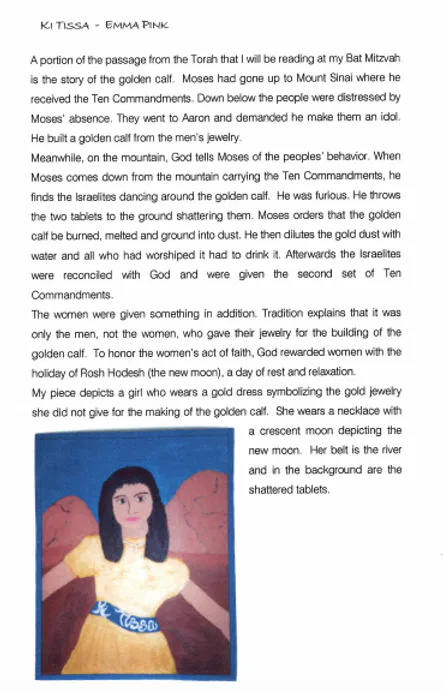 KI TISSA - EMMA PINK

A portion of the passage from the Torah that I will be reading at my Bat Mitzvah is the story of the golden calf. Moses had gone up to Mount Sinai where he received the Ten Commandments. Down below the people were distressed by Moses' absence. They went to Aaron and demanded he make them an idol. He built a golden calf from the men's jewelry.
Meanwhile, on the mountain, God tells Moses of the peoples' behavior. When Moses comes down from the mountain carrying the Ten Commandments, he finds the Israelites dancing around the golden calf. He was furious. He throws the two tablets to the ground shattering them. Moses orders that the golden calf be burned, melted and ground into dust. He then dilutes the gold dust with water and all who had worshiped it had to drink it. Afterwards the Israelites were reconciled with God and were given the second set of Ten Commandments.
The women were given something in addition. Tradition explains that it was only the men, not the women, who gave their jewelry for the building of the golden calf. To honor the women's act of faith, God rewarded women with the holiday of Rosh Hodesh (the new moon), a day of rest and relaxation.
My piece depicts a girl who wears a gold dress symbolizing the gold jewelry she did not give for the making of the golden calf. She wears a necklace with a crescent moon depicting the new moon. Her belt is the river and in the background are the shattered tablets.

Ki Tissa